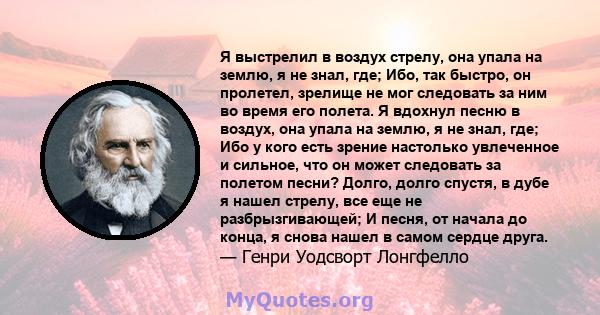 Я выстрелил в воздух стрелу, она упала на землю, я не знал, где; Ибо, так быстро, он пролетел, зрелище не мог следовать за ним во время его полета. Я вдохнул песню в воздух, она упала на землю, я не знал, где; Ибо у кого есть зрение настолько увлеченное и сильное, что он может следовать за полетом песни? Долго, долго спустя, в дубе я нашел стрелу, все еще не разбрызгивающей; И песня, от начала до конца, я снова нашел в самом сердце друга.
— Генри Уодсворт Лонгфелло

MyQuotes.org